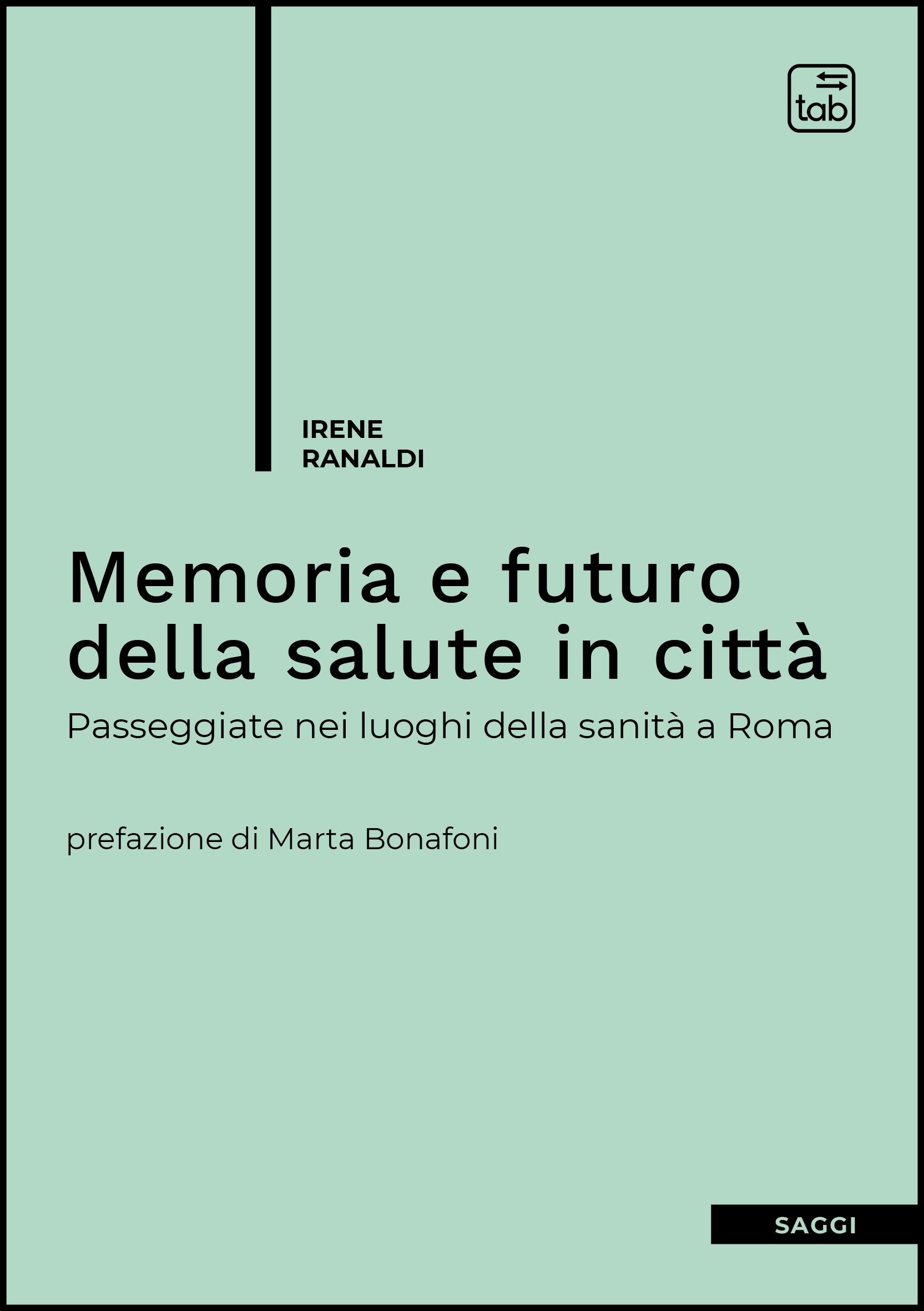 tab

IRENE
RANALDI

Memoria e futuro della salute in città

Passeggiate nei luoghi della sanità a Roma

prefazione di Marta Bonafoni

SAGGI